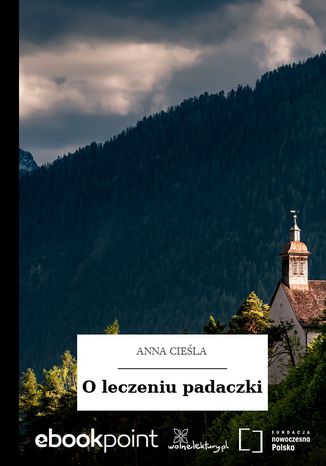 ANNA CIEŚLA

O leczeniu padaczki

ebookpoint

wolnelektury.pl

FUNDACJA
nowoczesna
Polska